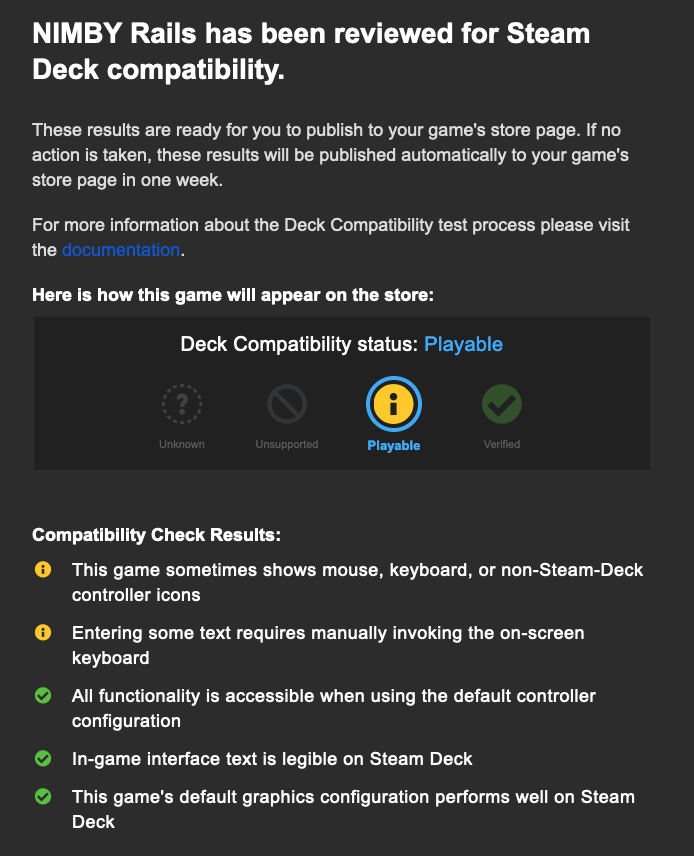 NIMBY Rails has been reviewed for Steam Deck compatibility.

These results are ready for you to publish to your game's store page. If no action is taken, these results will be published automatically to your game's store page in one week.

For more information about the Deck Compatibility test process please visit the documentation.

Here is how this game will appear on the store:

Deck Compatibility status: Playable

Unknown
Unsupported
Playable
Verified

Compatibility Check Results:

This game sometimes shows mouse, keyboard, or non-Steam-Deck controller icons

Entering some text requires manually invoking the on-screen keyboard

All functionality is accessible when using the default controller configuration

In-game interface text is legible on Steam Deck

This game's default graphics configuration performs well on Steam Deck